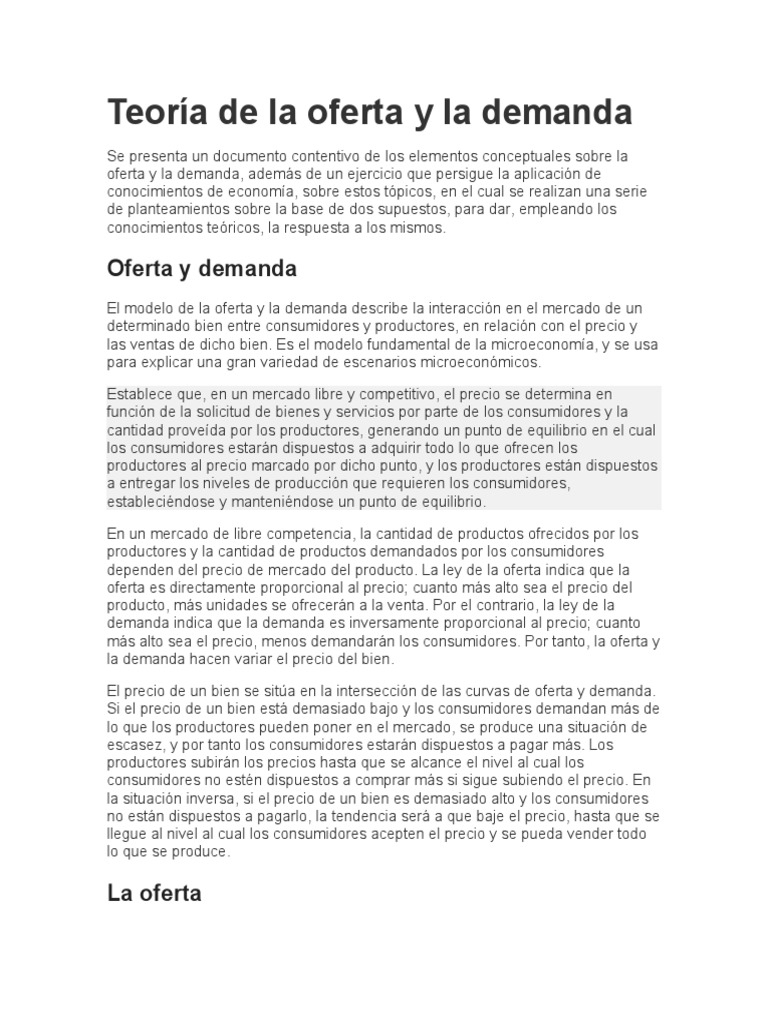 Teoría de la oferta y la demanda

Se presenta un documento contentivo de los elementos conceptuales sobre la oferta y la demanda, además de un ejercicio que persigue la aplicación de conocimientos de economía, sobre estos tópicos, en el cual se realizan una serie de planteamientos sobre la base de dos supuestos, para dar, empleando los conocimientos teóricos, la respuesta a los mismos.

Oferta y demanda

El modelo de la oferta y la demanda describe la interacción en el mercado de un determinado bien entre consumidores y productores, en relación con el precio y las ventas de dicho bien. Es el modelo fundamental de la microeconomía, y se usa para explicar una gran variedad de escenarios microeconómicos.

Establece que, en un mercado libre y competitivo, el precio se determina en función de la solicitud de bienes y servicios por parte de los consumidores y la cantidad proveída por los productores, generando un punto de equilibrio en el cual los consumidores estarán dispuestos a adquirir todo lo que ofrecen los productores al precio marcado por dicho punto, y los productores están dispuestos a entregar los niveles de producción que requieren los consumidores, estableciéndose y manteniéndose un punto de equilibrio.

En un mercado de libre competencia, la cantidad de productos ofrecidos por los productores y la cantidad de productos demandados por los consumidores dependen del precio de mercado del producto. La ley de la oferta indica que la oferta es directamente proporcional al precio; cuanto más alto sea el precio del producto, más unidades se ofrecerán a la venta. Por el contrario, la ley de la demanda indica que la demanda es inversamente proporcional al precio; cuanto más alto sea el precio, menos demandarán los consumidores. Por tanto, la oferta y la demanda hacen variar el precio del bien.

El precio de un bien se sitúa en la intersección de las curvas de oferta y demanda. Si el precio de un bien está demasiado bajo y los consumidores demandan más de lo que los productores pueden poner en el mercado, se produce una situación de escasez, y por tanto los consumidores estarán dispuestos a pagar más. Los productores subirán los precios hasta que se alcance el nivel al cual los consumidores no estén dispuestos a comprar más si sigue subiendo el precio. En la situación inversa, si el precio de un bien es demasiado alto y los consumidores no están dispuestos a pagarlo, la tendencia será a que baje el precio, hasta que se llegue al nivel al cual los consumidores acepten el precio y se pueda vender todo lo que se produce.

La oferta